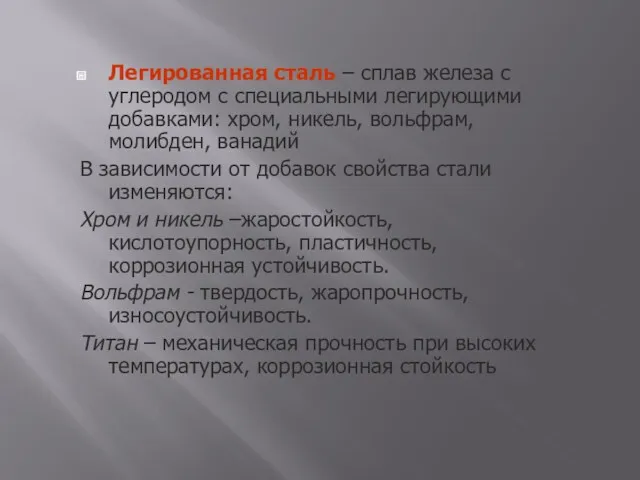 Легированная сталь – сплав железа с углеродом с специальными легирующими добавками: хром, никель, вольфрам, молибден, ванадий

В зависимости от добавок свойства стали изменяются:

Хром и никель –жаростойкость, кислотоупорность, пластичность, коррозионная устойчивость.

Вольфрам - твердость, жаропрочность, износоустойчивость.

Титан – механическая прочность при высоких температурах, коррозионная стойкость